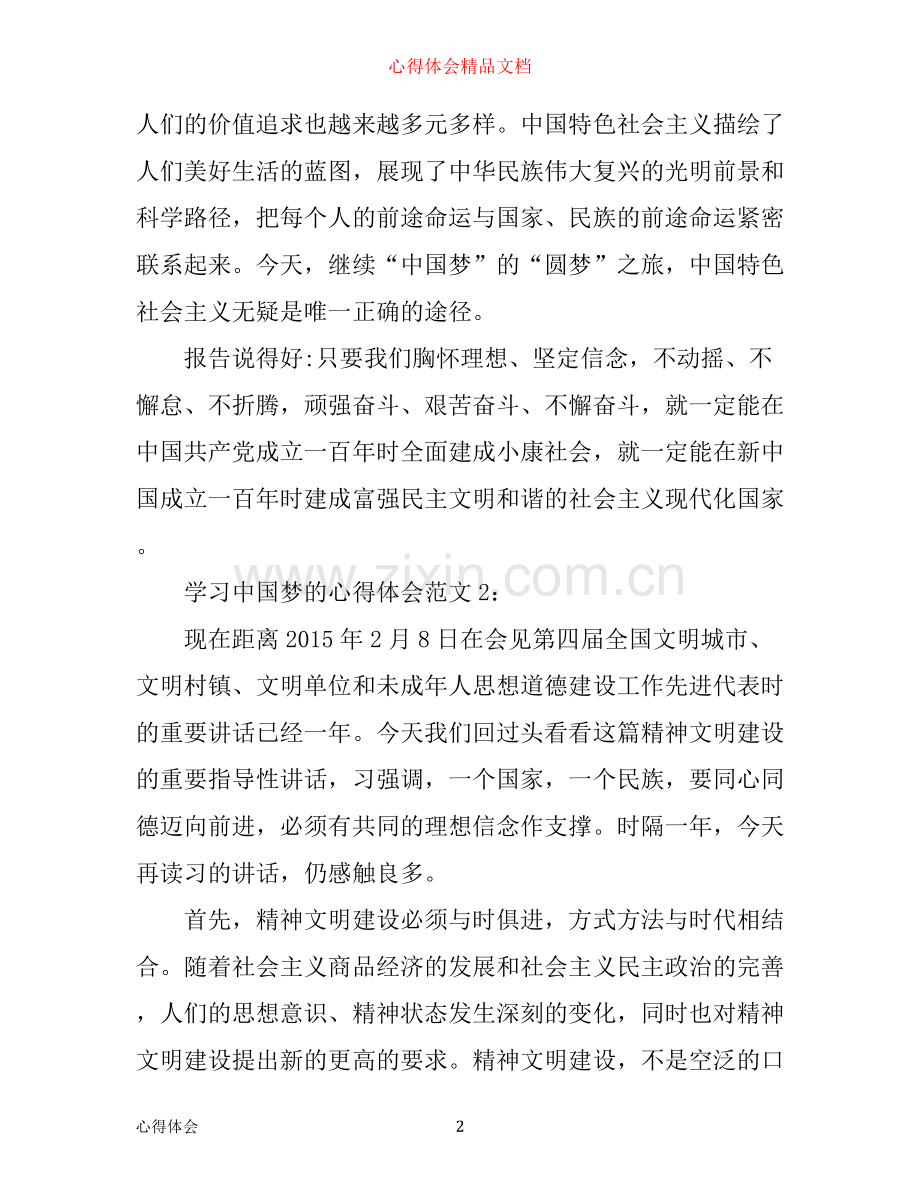 心得体会精品文档

人们的价值追求也越来越多元多样。中国特色社会主义描绘了人们美好生活的蓝图，展现了中华民族伟大复兴的光明前景和科学路径，把每个人的前途命运与国家、民族的前途命运紧密联系起来。今天，继续“中国梦”的“圆梦”之旅，中国特色社会主义无疑是唯一正确的途径。

报告说得好:只要我们胸怀理想、坚定信念，不动摇、不懈怠、不折腾，顽强奋斗、艰苦奋斗、不懈奋斗，就一定能在中国共产党成立一百年时全面建成小康社会，就一定能在新中国成立一百年时建成富强民主文明和谐的社会主义现代化国家。

学习中国梦的心得体会范文2：

现在距离2015年2月8日在会见第四届全国文明城市、文明村镇、文明单位和未成年人思想道德建设工作先进代表时的重要讲话已经一年。今天我们回过头看看这篇精神文明建设的重要指导性讲话，习强调，一个国家，一个民族，要同心同德迈向前进，必须有共同的理想信念作支撑。时隔一年，今天再读习的讲话，仍感触良多。

首先，精神文明建设必须与时俱进，方式方法与时代相结合。随着社会主义商品经济的发展和社会主义民主政治的完善，人们的思想意识、精神状态发生深刻的变化，同时也对精神文明建设提出新的更高的要求。精神文明建设，不是空泛的口

心得体会 2

www.zixin.com.cn